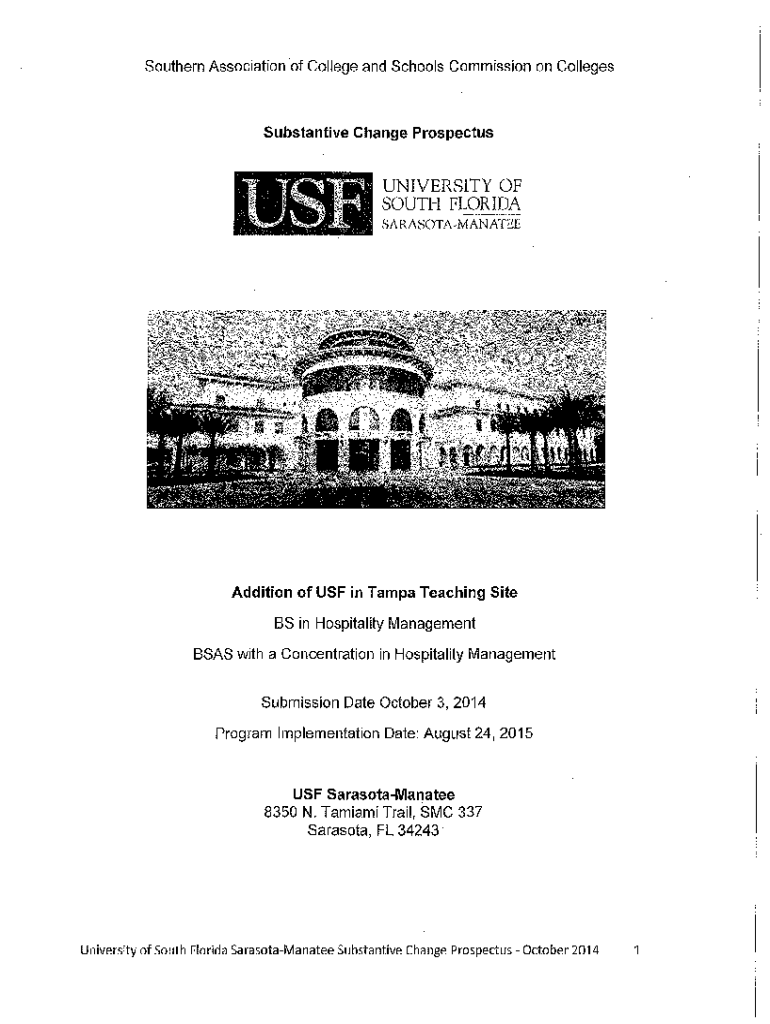 Southern Association of College and Schools Commission on Colleges

Substantive Change Prospectus

USF UNIVERSITY OF SOUTH FLORIDA SARASOTA-MANATEE

Addition of USF in Tampa Teaching Site

BS in Hospitality Management

BSAS with a Concentration in Hospitality Management

Submission Date October 3, 2014

Program Implementation Date: August 24, 2015

USF Sarasota-Manatee
8350 N. Tamiami Trail, SMC 337
Sarasota, FL 34243

University of South Florida Sarasota-Manatee Substantive Change Prospectus - October 2014 1